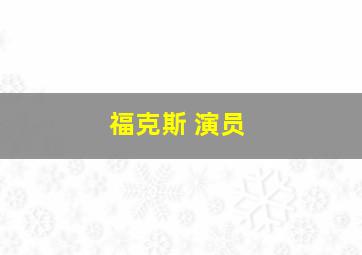 福克斯 演员